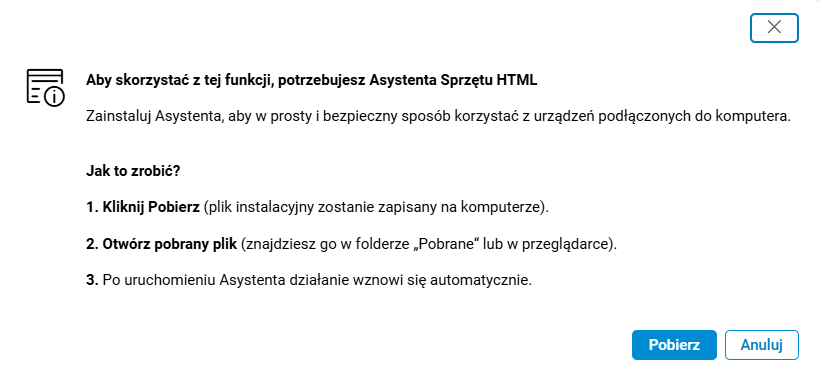 Aby skorzystać z tej funkcji, potrzebujesz Asystenta Sprzętu HTML

Zainstaluj Asystenta, aby w prosty i bezpieczny sposób korzystać z urządzeń podłączonych do komputera.

Jak to zrobić?

1. Kliknij Pobierz (plik instalacyjny zostanie zapisany na komputerze).

2. Otwórz pobrany plik (znajdziesz go w folderze „Pobrane“ lub w przeglądarce).

3. Po uruchomieniu Asystenta działanie wznowi się automatycznie.

Pobierz

Anuluj